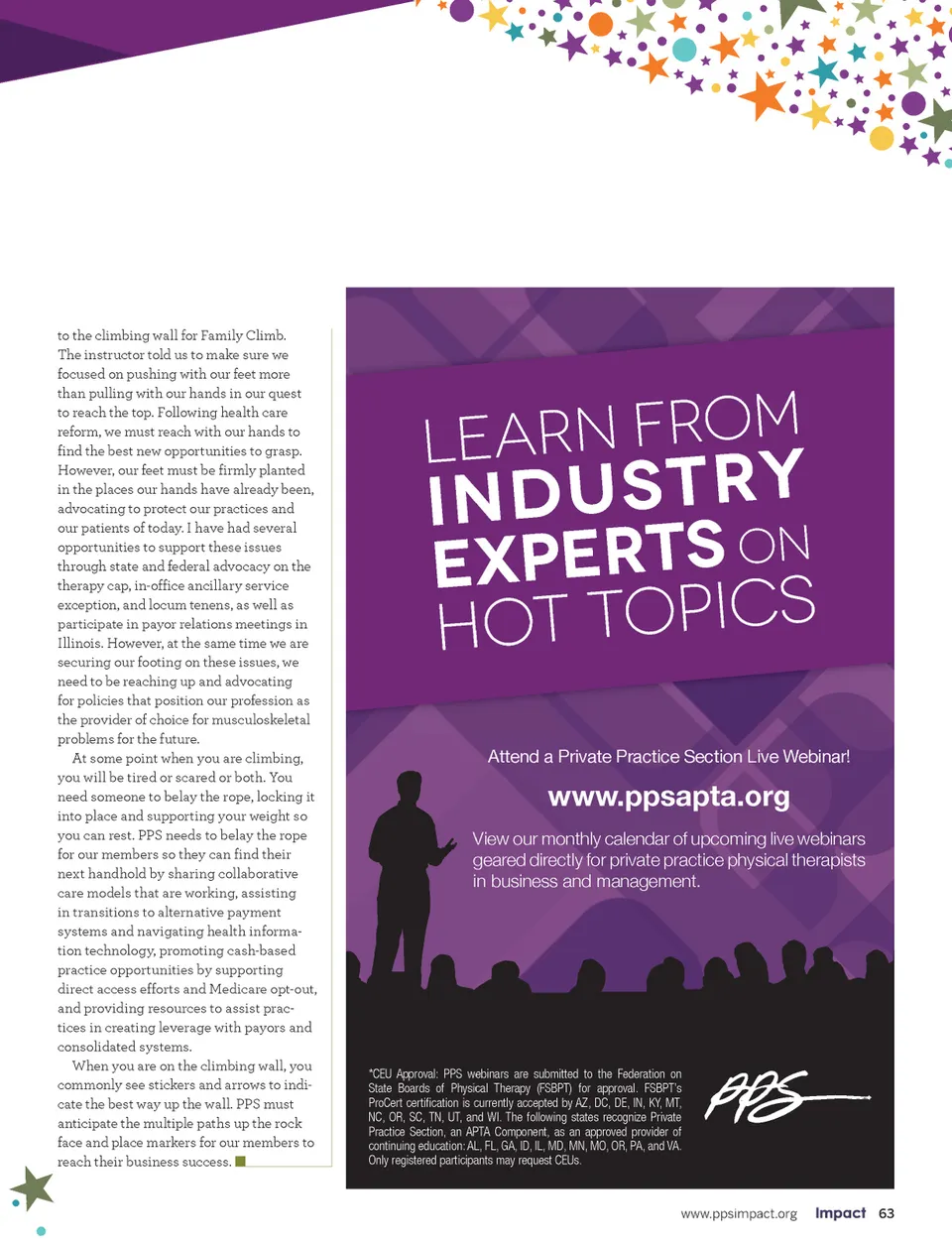 to the climbing wall for Family Climb. The instructor told us to make sure we focused on pushing with our feet more than pulling with our hands in our quest to reach the top. Following health care reform, we must reach with our hands to find the best new opportunities to grasp. However, our feet must be firmly planted in the places our hands have already been, advocating to protect our practices and our patients of today. I have had several opportunities to support these issues through state and federal advocacy on the therapy cap, in-office ancillary service exception, and locum tenens, as well as participate in payor relations meetings in Illinois. However, at the same time we are securing our footing on these issues, we need to be reaching up and advocating for policies that position our profession as the provider of choice for musculoskeletal problems for the future.

At some point when you are climbing, you will be tired or scared or both. You need someone to belay the rope, locking it into place and supporting your weight so you can rest. PPS needs to belay the rope for our members so they can find their next handhold by sharing collaborative care models that are working, assisting in transitions to alternative payment systems and navigating health information technology, promoting cash-based practice opportunities by supporting direct access efforts and Medicare opt-out, and providing resources to assist practices in creating leverage with payors and consolidated systems.

When you are on the climbing wall, you commonly see stickers and arrows to indicate the best way up the wall. PPS must anticipate the multiple paths up the rock face and place markers for our members to reach their business success.

LEARN FROM
INDUSTRY
EXPERTS ON
HOT TOPICS

Attend a Private Practice Section Live Webinar!

www.ppsapta.org

View our monthly calendar of upcoming live webinars geared directly for private practice physical therapists in business and management.

*CEU Approval: PPS webinars are submitted to the Federation on State Boards of Physical Therapy (FSBPT) for approval. FSBPT's ProCert certification is currently accepted by AZ, DC, DE, IN, KY, MT, NC, OR, SC, TN, UT, and WI. The following states recognize Private Practice Section, an APTA Component, as an approved provider of continuing education: AL, FL, GA, ID, IL, MD, MN, MO, OR, PA, and VA. Only registered participants may request CEUs.

PPS

www.ppsimpact.org Impact 63